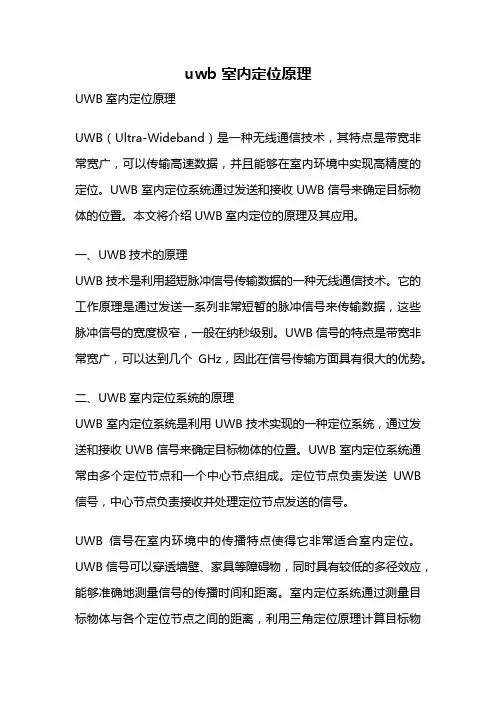 uwb 室内定位原理

UWB 室内定位原理

UWB（Ultra-Wideband）是一种无线通信技术，其特点是带宽非常宽广，可以传输高速数据，并且能够在室内环境中实现高精度的定位。UWB 室内定位系统通过发送和接收 UWB 信号来确定目标物体的位置。本文将介绍 UWB 室内定位的原理及其应用。

一、UWB 技术的原理
UWB 技术是利用超短脉冲信号传输数据的一种无线通信技术。它的工作原理是通过发送一系列非常短暂的脉冲信号来传输数据，这些脉冲信号的宽度极窄，一般在纳秒级别。UWB 信号的特点是带宽非常宽广，可以达到几个 GHz，因此在信号传输方面具有很大的优势。

二、UWB 室内定位系统的原理
UWB 室内定位系统是利用 UWB 技术实现的一种定位系统，通过发送和接收 UWB 信号来确定目标物体的位置。UWB 室内定位系统通常由多个定位节点和一个中心节点组成。定位节点负责发送 UWB 信号，中心节点负责接收并处理定位节点发送的信号。

UWB 信号在室内环境中的传播特点使得它非常适合室内定位。UWB 信号可以穿透墙壁、家具等障碍物，同时具有较低的多径效应，能够准确地测量信号的传播时间和距离。室内定位系统通过测量目标物体与各个定位节点之间的距离，利用三角定位原理计算目标物